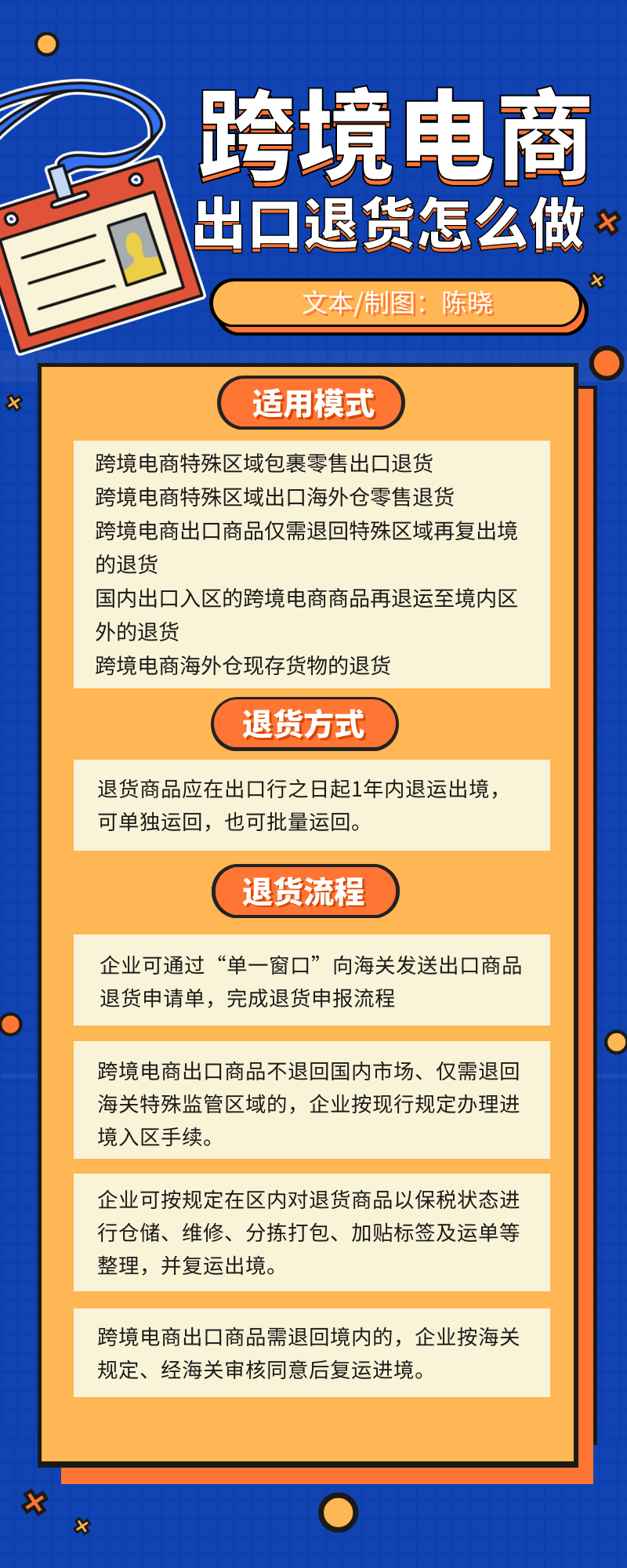 跨境电商
出口退货怎么做

文本/制图：陈晓

适用模式

跨境电商特殊区域包裹零售出口退货
跨境电商特殊区域出口海外仓零售退货
跨境电商出口商品仅需退回特殊区域再复出境的退货
国内出口入区的跨境电商商品再退运至境内区外的退货
跨境电商海外仓现存货物的退货

退货方式

退货商品应在出口行之日起1年内退运出境，可单独运回，也可批量运回。

退货流程

企业可通过“单一窗口”向海关发送出口商品退货申请单，完成退货申报流程

跨境电商出口商品不退回国内市场、仅需退回海关特殊监管区域的，企业按现行规定办理进境入区手续。

企业可按规定在区内对退货商品以保税状态进行仓储、维修、分拣打包、加贴标签及运单等整理，并复运出境。

跨境电商出口商品需退回境内的，企业按海关规定、经海关审核同意后复运进境。